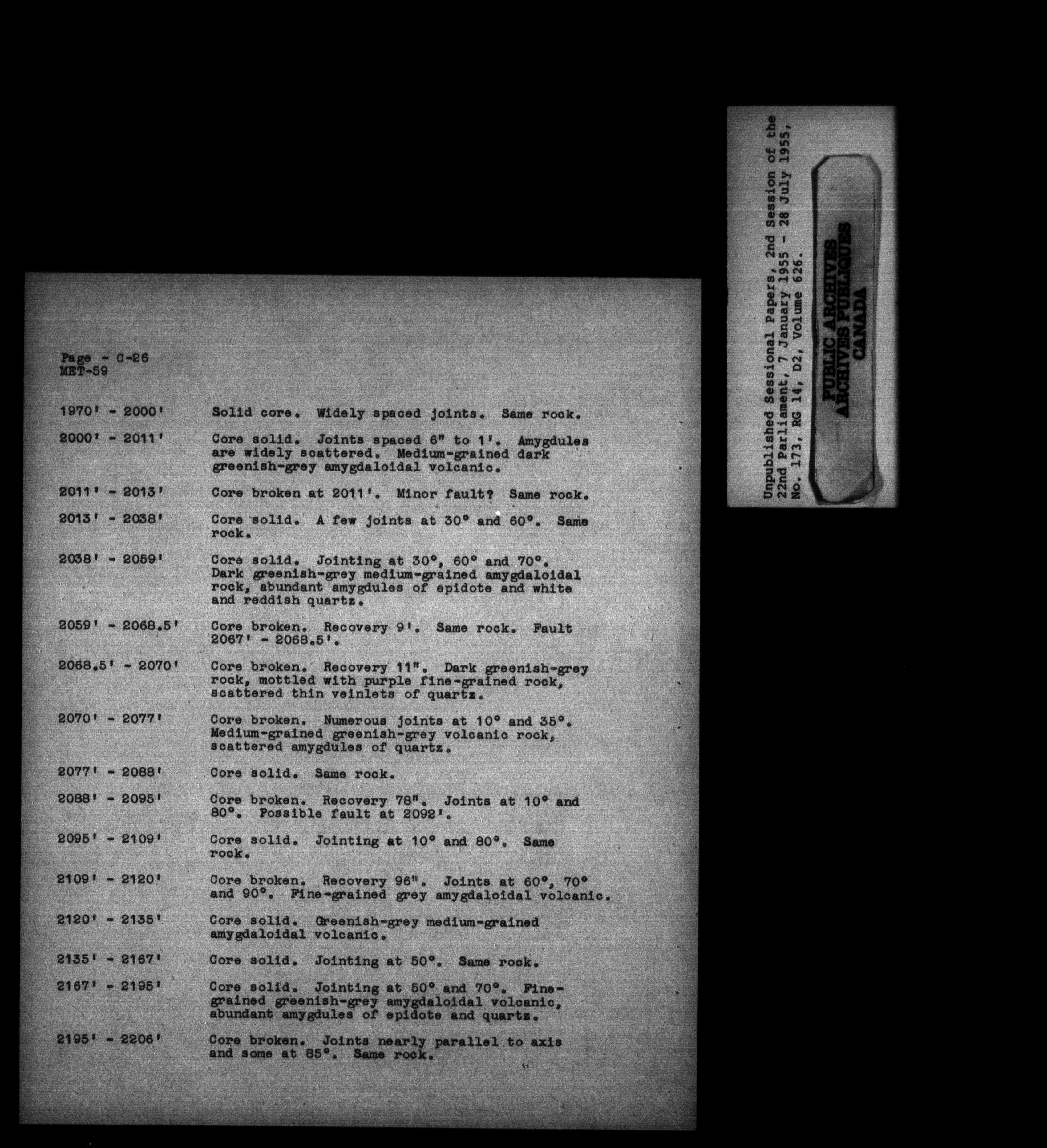 Page - C-26
MET-59

1970' - 2000' Solid core. Widely spaced joints. Same rock.

2000' - 2011' Core solid. Joints spaced 6" to 1'. Amygdules are widely scattered. Medium-grained dark greenish-grey amygdaloidal volcanic.

2011' - 2013' Core broken at 2011'. Minor fault? Same rock.

2013' - 2038' Core solid. A few joints at 30° and 60°. Same rock.

2038' - 2059' Core solid. Jointing at 30°, 60° and 70°. Dark greenish-grey medium-grained amygdaloidal rock, abundant amygdules of epidote and white and reddish quartz.

2059' - 2068.5' Core broken. Recovery 9'. Same rock. Fault 2067' - 2068.5'.

2068.5' - 2070' Core broken. Recovery 11". Dark greenish-grey rock, mottled with purple fine-grained rock, scattered thin veinlets of quartz.

2070' - 2077' Core broken. Numerous joints at 10° and 35°. Medium-grained greenish-grey volcanic rock, scattered amygdules of quartz.

2077' - 2088' Core solid. Same rock.

2088' - 2095' Core broken. Recovery 78". Joints at 10° and 80°. Possible fault at 2092'.

2095' - 2109' Core solid. Jointing at 10° and 80°. Same rock.

2109' - 2120' Core broken. Recovery 96". Joints at 60°, 70° and 90°. Fine-grained grey amygdaloidal volcanic.

2120' - 2135' Core solid. Greenish-grey medium-grained amygdaloidal volcanic.

2135' - 2167' Core solid. Jointing at 50°. Same rock.

2167' - 2195' Core solid. Jointing at 50° and 70°. Fine-grained greenish-grey amygdaloidal volcanic, abundant amygdules of epidote and quartz.

2195' - 2206' Core broken. Joints nearly parallel to axis and some at 85°. Same rock.

Unpublished Sessional Papers, 2nd Session of the 22nd Parliament, 7 January 1955 - 28 July 1955, No. 173, RG 14, D2, Volume 626.

PUBLIC ARCHIVES
ARCHIVES PUBLIQUES
CANADA